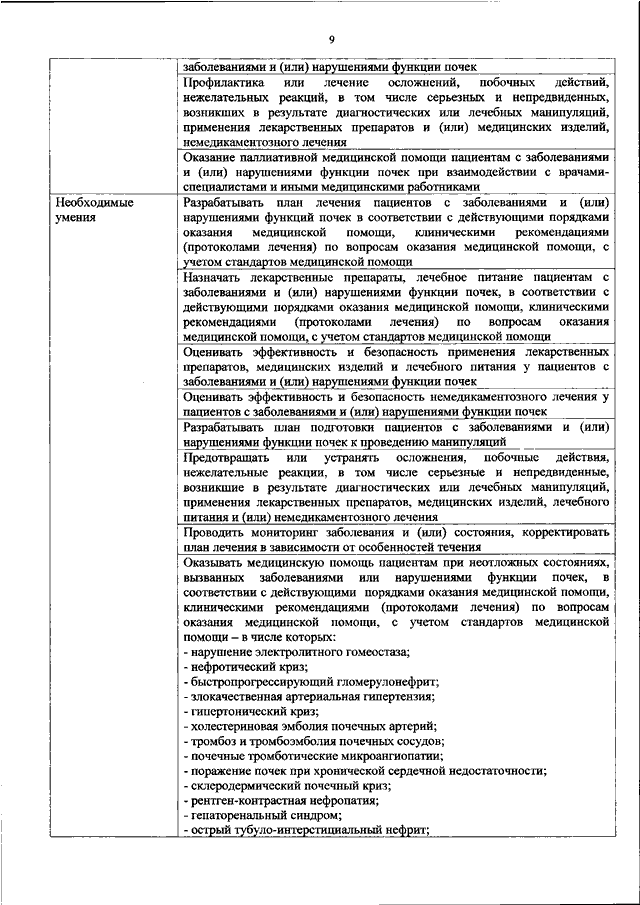 9

| | |
|---|---|
| | заболеваниями и (или) нарушениями функции почек |
| | Профилактика или лечение осложнений, побочных действий, нежелательных реакций, в том числе серьезных и непредвиденных, возникших в результате диагностических или лечебных манипуляций, применения лекарственных препаратов и (или) медицинских изделий, немедикаментозного лечения |
| | Оказание паллиативной медицинской помощи пациентам с заболеваниями и (или) нарушениями функции почек при взаимодействии с врачами-специалистами и иными медицинскими работниками |
| Необходимые умения | Разрабатывать план лечения пациентов с заболеваниями и (или) нарушениями функций почек в соответствии с действующими порядками оказания медицинской помощи, клиническими рекомендациями (протоколами лечения) по вопросам оказания медицинской помощи, с учетом стандартов медицинской помощи |
| | Назначать лекарственные препараты, лечебное питание пациентам с заболеваниями и (или) нарушениями функции почек, в соответствии с действующими порядками оказания медицинской помощи, клиническими рекомендациями (протоколами лечения) по вопросам оказания медицинской помощи, с учетом стандартов медицинской помощи |
| | Оценивать эффективность и безопасность применения лекарственных препаратов, медицинских изделий и лечебного питания у пациентов с заболеваниями и (или) нарушениями функции почек |
| | Оценивать эффективность и безопасность немедикаментозного лечения у пациентов с заболеваниями и (или) нарушениями функции почек |
| | Разрабатывать план подготовки пациентов с заболеваниями и (или) нарушениями функции почек к проведению манипуляций |
| | Предотвращать или устранять осложнения, побочные действия, нежелательные реакции, в том числе серьезные и непредвиденные, возникшие в результате диагностических или лечебных манипуляций, применения лекарственных препаратов, медицинских изделий, лечебного питания и (или) немедикаментозного лечения |
| | Проводить мониторинг заболевания и (или) состояния, корректировать план лечения в зависимости от особенностей течения |
| | Оказывать медицинскую помощь пациентам при неотложных состояниях, вызванных заболеваниями или нарушениями функции почек, в соответствии с действующими порядками оказания медицинской помощи, клиническими рекомендациями (протоколами лечения) по вопросам оказания медицинской помощи, с учетом стандартов медицинской помощи – в числе которых:<br>- нарушение электролитного гомеостаза;<br>- нефротический криз;<br>- быстропрогрессирующий гломерулонефрит;<br>- злокачественная артериальная гипертензия;<br>- гипертонический криз;<br>- холестериновая эмболия почечных артерий;<br>- тромбоз и тромбоэмболия почечных сосудов;<br>- почечные тромботические микроангиопатии;<br>- поражение почек при хронической сердечной недостаточности;<br>- склеродермический почечный криз;<br>- рентген-контрастная нефропатия;<br>- гепаторенальный синдром;<br>- острый тубуло-интерстициальный нефрит; |